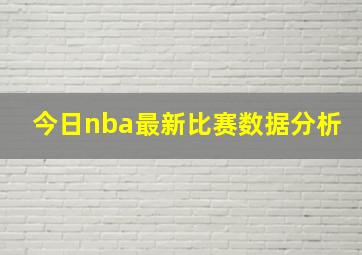 今日nba最新比赛数据分析